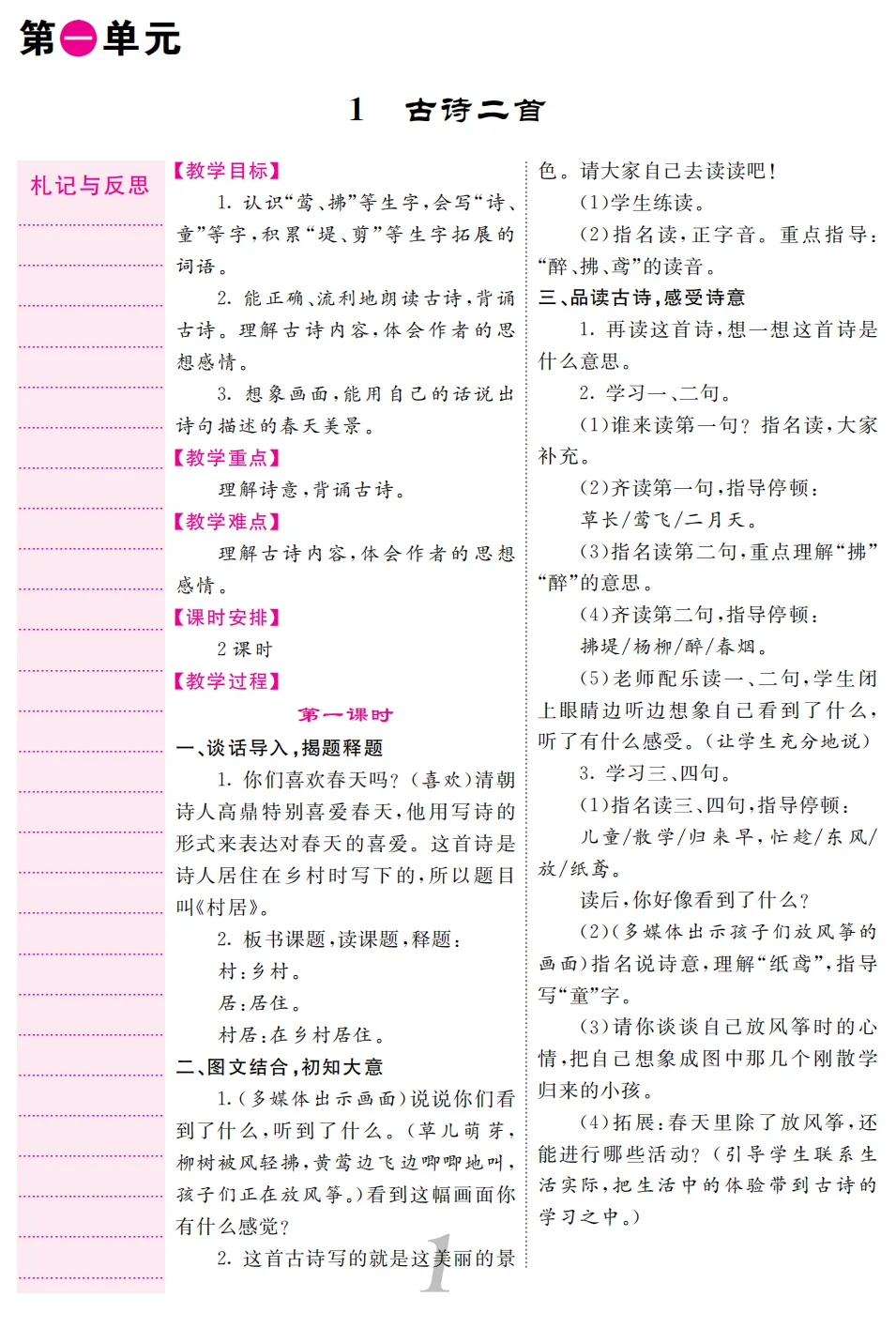 第一单元

1　古诗二首

札记与反思

【教学目标】

1. 认识“莺、拂”等生字，会写“诗、童”等字，积累“堤、剪”等生字拓展的词语。

2. 能正确、流利地朗读古诗，背诵古诗。理解古诗内容，体会作者的思想感情。

3. 想象画面，能用自己的话说出诗句描述的春天美景。

【教学重点】

理解诗意，背诵古诗。

【教学难点】

理解古诗内容，体会作者的思想感情。

【课时安排】

2 课时

【教学过程】

第一课时

一、谈话导入，揭题释题

1. 你们喜欢春天吗？（喜欢）清朝诗人高鼎特别喜爱春天，他用写诗的形式来表达对春天的喜爱。这首诗是诗人居住在乡村时写下的，所以题目叫《村居》。

2. 板书课题，读课题，释题：

村：乡村。

居：居住。

村居：在乡村居住。

二、图文结合，初知大意

1.（多媒体出示画面）说说你们看到了什么，听到了什么。（草儿萌芽，柳树被风轻拂，黄莺边飞边唧唧地叫，孩子们正在放风筝。）看到这幅画面你有什么感觉？

2. 这首古诗写的就是这美丽的景色。请大家自己去读读吧！

（1）学生练读。

（2）指名读，正字音。重点指导：“醉、拂、鸢”的读音。

三、品读古诗，感受诗意

1. 再读这首诗，想一想这首诗是什么意思。

2. 学习一、二句。

（1）谁来读第一句？指名读，大家补充。

（2）齐读第一句，指导停顿：

草长/莺飞/二月天。

（3）指名读第二句，重点理解“拂”“醉”的意思。

（4）齐读第二句，指导停顿：

拂堤/杨柳/醉/春烟。

（5）老师配乐读一、二句，学生闭上眼睛边听边想象自己看到了什么，听了有什么感受。（让学生充分地说）

3. 学习三、四句。

（1）指名读三、四句，指导停顿：

儿童/散学/归来早，忙趁/东风/放/纸鸢。

读后，你好像看到了什么？

（2）（多媒体出示孩子们放风筝的画面）指名说诗意，理解“纸鸢”，指导写“童”字。

（3）请你谈谈自己放风筝时的心情，把自己想象成图中那几个刚散学归来的小孩。

（4）拓展：春天里除了放风筝，还能进行哪些活动？（引导学生联系生活实际，把生活中的体验带到古诗的学习之中。）

1